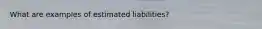 What are examples of estimated liabilities?